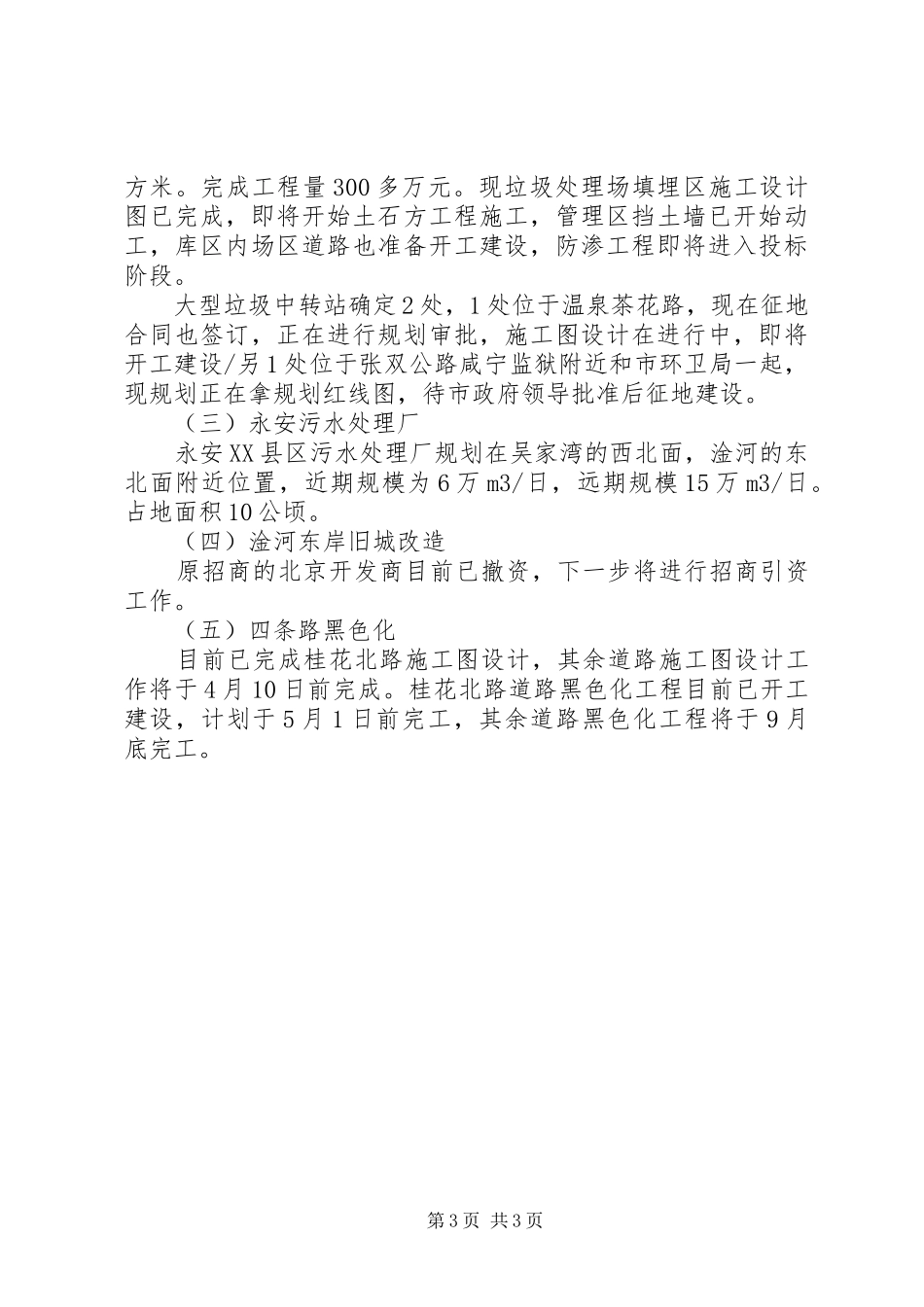 方米。完成工程量300多万元。现垃圾处理场填埋区施工设计图已完成，即将开始土石方工程施工，管理区挡土墙已开始动工，库区内场区道路也准备开工建设，防渗工程即将进入投标阶段。

大型垃圾中转站确定2处，1处位于温泉茶花路，现在征地合同也签订，正在进行规划审批，施工图设计在进行中，即将开工建设/另1处位于张双公路咸宁监狱附近和市环卫局一起，现规划正在拿规划红线图，待市政府领导批准后征地建设。

（三）永安污水处理厂

永安XX县区污水处理厂规划在吴家湾的西北面，淦河的东北面附近位置，近期规模为6万m3/日，远期规模15万m3/日。占地面积10公顷。

（四）淦河东岸旧城改造

原招商的北京开发商目前已撤资，下一步将进行招商引资工作。

（五）四条路黑色化

目前已完成桂花北路施工图设计，其余道路施工图设计工作将于4月10日前完成。桂花北路道路黑色化工程目前已开工建设，计划于5月1日前完工，其余道路黑色化工程将于9月底完工。

第3页 共3页